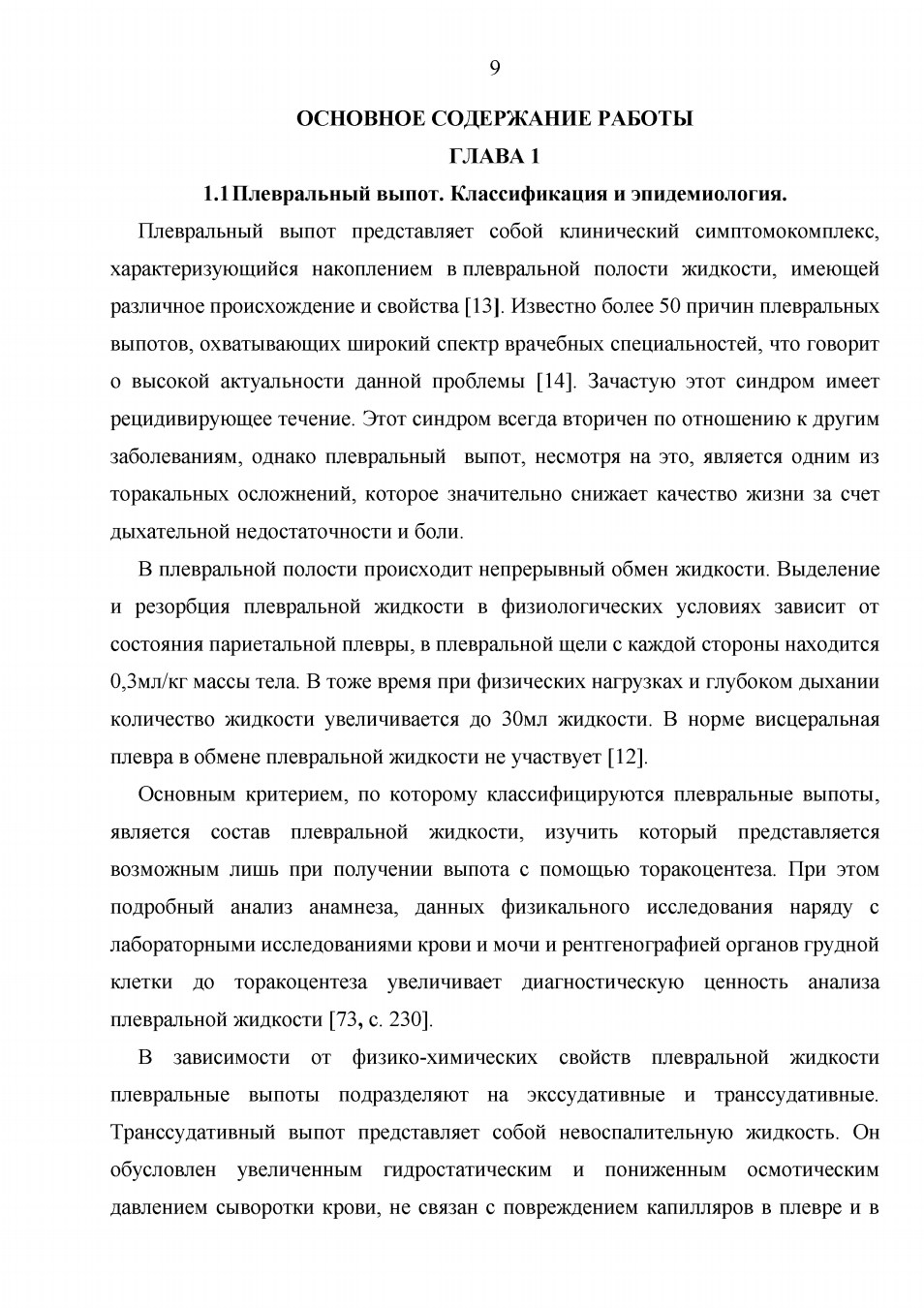 9

ОСНОВНОЕ СОДЕРЖАНИЕ РАБОТЫ

ГЛАВА 1

1.1 Плевральный выпот. Классификация и эпидемиология.

Плевральный выпот представляет собой клинический симптомокомплекс, характеризующийся накоплением в плевральной полости жидкости, имеющей различное происхождение и свойства [13]. Известно более 50 причин плевральных выпотов, охватывающих широкий спектр врачебных специальностей, что говорит о высокой актуальности данной проблемы [14]. Зачастую этот синдром имеет рецидивирующее течение. Этот синдром всегда вторичен по отношению к другим заболеваниям, однако плевральный выпот, несмотря на это, является одним из торакальных осложнений, которое значительно снижает качество жизни за счет дыхательной недостаточности и боли.

В плевральной полости происходит непрерывный обмен жидкости. Выделение и резорбция плевральной жидкости в физиологических условиях зависит от состояния париетальной плевры, в плевральной щели с каждой стороны находится 0,3мл/кг массы тела. В тоже время при физических нагрузках и глубоком дыхании количество жидкости увеличивается до 30мл жидкости. В норме висцеральная плевра в обмене плевральной жидкости не участвует [12].

Основным критерием, по которому классифицируются плевральные выпоты, является состав плевральной жидкости, изучить который представляется возможным лишь при получении выпота с помощью торакоцентеза. При этом подробный анализ анамнеза, данных физикального исследования наряду с лабораторными исследованиями крови и мочи и рентгенографией органов грудной клетки до торакоцентеза увеличивает диагностическую ценность анализа плевральной жидкости [73, с. 230].

В зависимости от физико-химических свойств плевральной жидкости плевральные выпоты подразделяют на экссудативные и транссудативные. Транссудативный выпот представляет собой невоспалительную жидкость. Он обусловлен увеличенным гидростатическим и пониженным осмотическим давлением сыворотки крови, не связан с повреждением капилляров в плевре и в